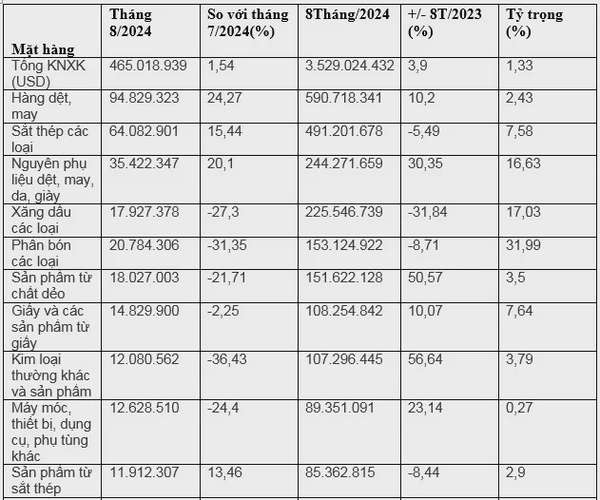 | Mặt hàng | Tháng 8/2024 | So với tháng 7/2024(%) | 8Tháng/2024 | +/- 8T/2023 (%) | Tỷ trọng (%) |
|---|---|---|---|---|---|
| Tổng KNXK (USD) | 465.018.939 | 1,54 | 3.529.024.432 | 3,9 | 1,33 |
| Hàng dệt, may | 94.829.323 | 24,27 | 590.718.341 | 10,2 | 2,43 |
| Sắt thép các loại | 64.082.901 | 15,44 | 491.201.678 | -5,49 | 7,58 |
| Nguyên phụ liệu dệt, may, da, giày | 35.422.347 | 20,1 | 244.271.659 | 30,35 | 16,63 |
| Xăng dầu các loại | 17.927.378 | -27,3 | 225.546.739 | -31,84 | 17,03 |
| Phân bón các loại | 20.784.306 | -31,35 | 153.124.922 | -8,71 | 31,99 |
| Sản phẩm từ chất dẻo | 18.027.003 | -21,71 | 151.622.128 | 50,57 | 3,5 |
| Giấy và các sản phẩm từ giấy | 14.829.900 | -2,25 | 108.254.842 | 10,07 | 7,64 |
| Kim loại thường khác và sản phẩm | 12.080.562 | -36,43 | 107.296.445 | 56,64 | 3,79 |
| Máy móc, thiết bị, dụng cụ, phụ tùng khác | 12.628.510 | -24,4 | 89.351.091 | 23,14 | 0,27 |
| Sản phẩm từ sắt thép | 11.912.307 | 13,46 | 85.362.815 | -8,44 | 2,9 |